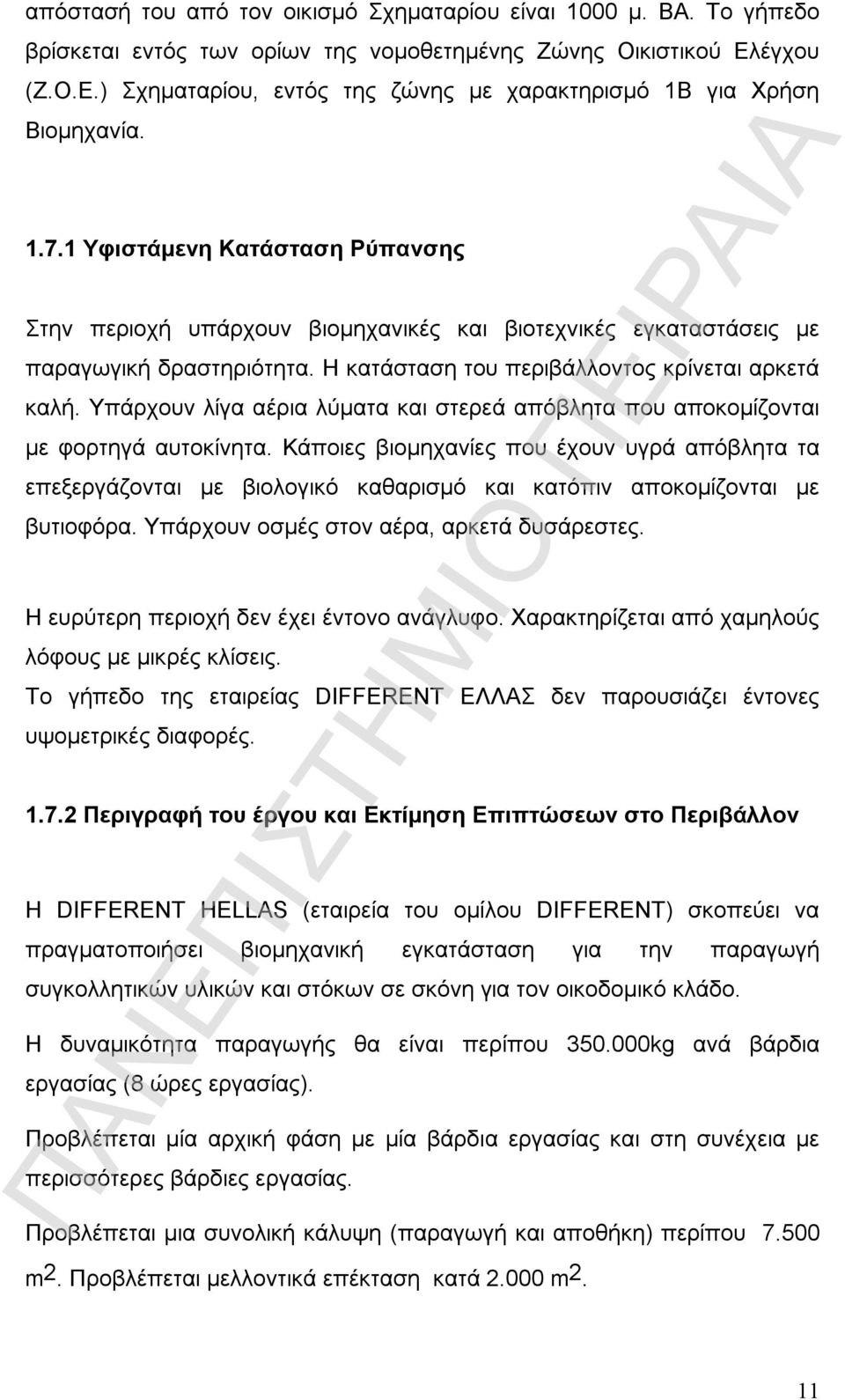 απόστασή του από τον οικισμό Σχηματαρίου είναι 1000 μ. ΒΑ. Το γήπεδο βρίσκεται εντός των ορίων της νομοθετημένης Ζώνης Οικιστικού Ελέγχου (Ζ.Ο.Ε.) Σχηματαρίου, εντός της ζώνης με χαρακτηρισμό 1Β για Χρήση Βιομηχανία.

1.7.1 Υφιστάμενη Κατάσταση Ρύπανσης

Στην περιοχή υπάρχουν βιομηχανικές και βιοτεχνικές εγκαταστάσεις με παραγωγική δραστηριότητα. Η κατάσταση του περιβάλλοντος κρίνεται αρκετά καλή. Υπάρχουν λίγα αέρια λύματα και στερεά απόβλητα που αποκομίζονται με φορτηγά αυτοκίνητα. Κάποιες βιομηχανίες που έχουν υγρά απόβλητα τα επεξεργάζονται με βιολογικό καθαρισμό και κατόπιν αποκομίζονται με βυτιοφόρα. Υπάρχουν οσμές στον αέρα, αρκετά δυσάρεστες.

Η ευρύτερη περιοχή δεν έχει έντονο ανάγλυφο. Χαρακτηρίζεται από χαμηλούς λόφους με μικρές κλίσεις.
Το γήπεδο της εταιρείας DIFFERENT ΕΛΛΑΣ δεν παρουσιάζει έντονες υψομετρικές διαφορές.

1.7.2 Περιγραφή του έργου και Εκτίμηση Επιπτώσεων στο Περιβάλλον

Η DIFFERENT HELLAS (εταιρεία του ομίλου DIFFERENT) σκοπεύει να πραγματοποιήσει βιομηχανική εγκατάσταση για την παραγωγή συγκολλητικών υλικών και στόκων σε σκόνη για τον οικοδομικό κλάδο.

Η δυναμικότητα παραγωγής θα είναι περίπου 350.000kg ανά βάρδια εργασίας (8 ώρες εργασίας).

Προβλέπεται μία αρχική φάση με μία βάρδια εργασίας και στη συνέχεια με περισσότερες βάρδιες εργασίας.

Προβλέπεται μια συνολική κάλυψη (παραγωγή και αποθήκη) περίπου 7.500 $m^2$. Προβλέπεται μελλοντικά επέκταση κατά 2.000 $m^2$.

ΠΑΝΕΠΙΣΤΗΜΙΟ ΠΕΙΡΑΙΑ

11